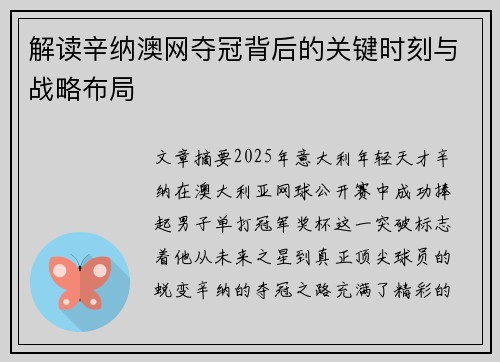 解读辛纳澳网夺冠背后的关键时刻与战略布局

文章摘要2025年意大利年轻天才辛纳在澳大利亚网球公开赛中成功捧起男子单打冠军奖杯这一突破标志着他从未来之星到真正顶尖球员的蜕变辛纳的夺冠之路充满了精彩的